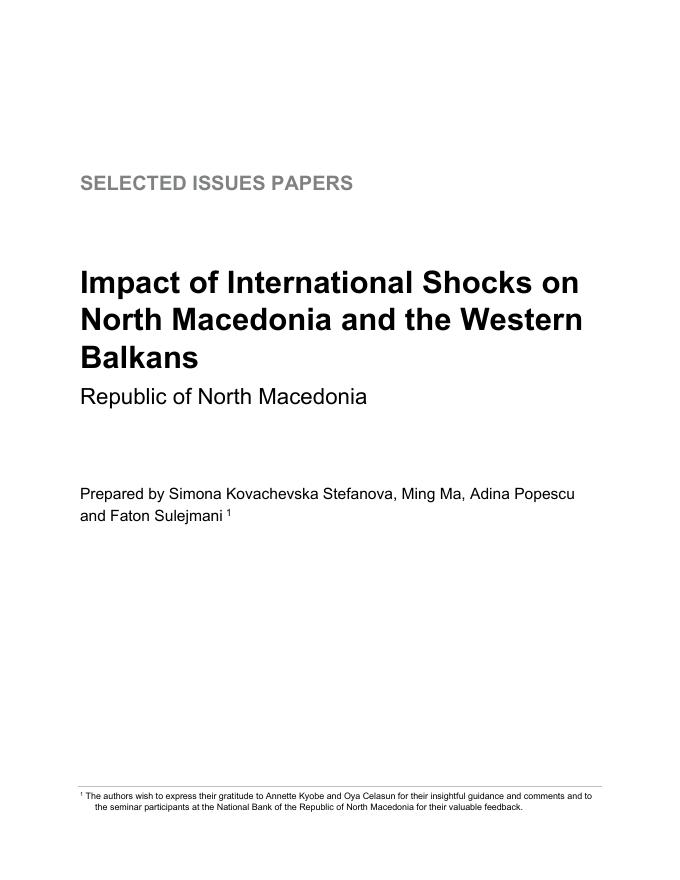 SELECTED ISSUES PAPERS

Impact of International Shocks on North Macedonia and the Western Balkans

Republic of North Macedonia

Prepared by Simona Kovachevska Stefanova, Ming Ma, Adina Popescu and Faton Sulejmani $^{1}$

$^{1}$ The authors wish to express their gratitude to Annette Kyobe and Oya Celasun for their insightful guidance and comments and to the seminar participants at the National Bank of the Republic of North Macedonia for their valuable feedback.